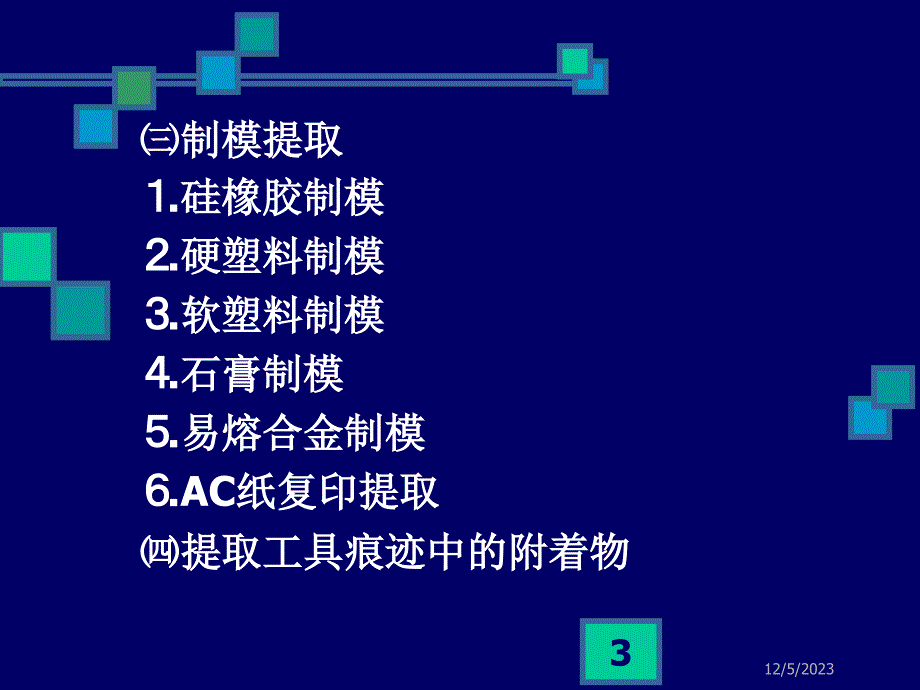 ㈢制模提取

1.硅橡胶制模

2.硬塑料制模

3.软塑料制模

4.石膏制模

5.易熔合金制模

6.AC纸复印提取

㈣提取工具痕迹中的附着物

3

12/5/2023